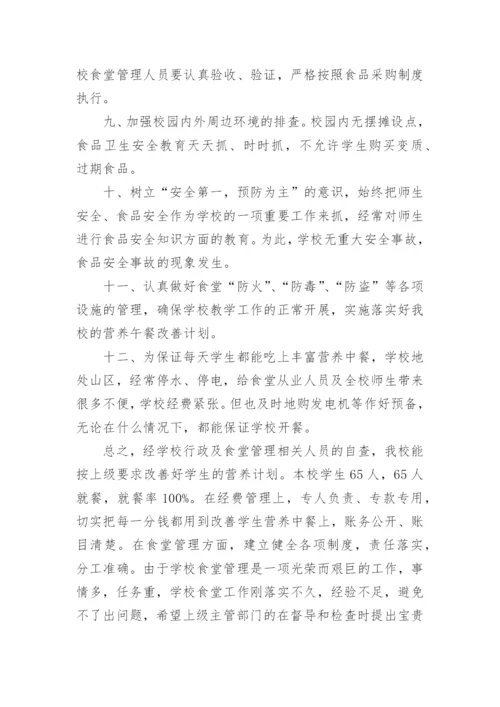 校食堂管理人员要认真验收、验证，严格按照食品采购制度执行。

九、加强校园内外周边环境的排查。校园内无摆摊设点，食品卫生安全教育天天抓、时时抓，不允许学生购买变质、过期食品。

十、树立“安全第一，预防为主”的意识，始终把师生安全、食品安全作为学校的一项重要工作来抓，经常对师生进行食品安全知识方面的教育。为此，学校无重大安全事故，食品安全事故的现象发生。

十一、认真做好食堂“防火”、“防毒”、“防盗”等各项设施的管理，确保学校教学工作的正常开展，实施落实好我校的营养午餐改善计划。

十二、为保证每天学生都能吃上丰富营养中餐，学校地处山区，经常停水、停电，给食堂从业人员及全校师生带来很多不便，学校经费紧张。但也及时地购发电机等作好预备，无论在什么情况下，都能保证学校开餐。

总之，经学校行政及食堂管理相关人员的自查，我校能按上级要求改善好学生的营养计划。本校学生65人，65人就餐，就餐率100%。在经费管理上，专人负责、专款专用，切实把每一分钱都用到改善学生营养中餐上，账务公开、账目清楚。在食堂管理方面，建立健全各项制度，责任落实，分工准确。由于学校食堂管理是一项光荣而艰巨的工作，事情多，任务重，学校食堂工作刚落实不久，经验不足，避免不了出问题，希望上级主管部门的在督导和检查时提出宝贵